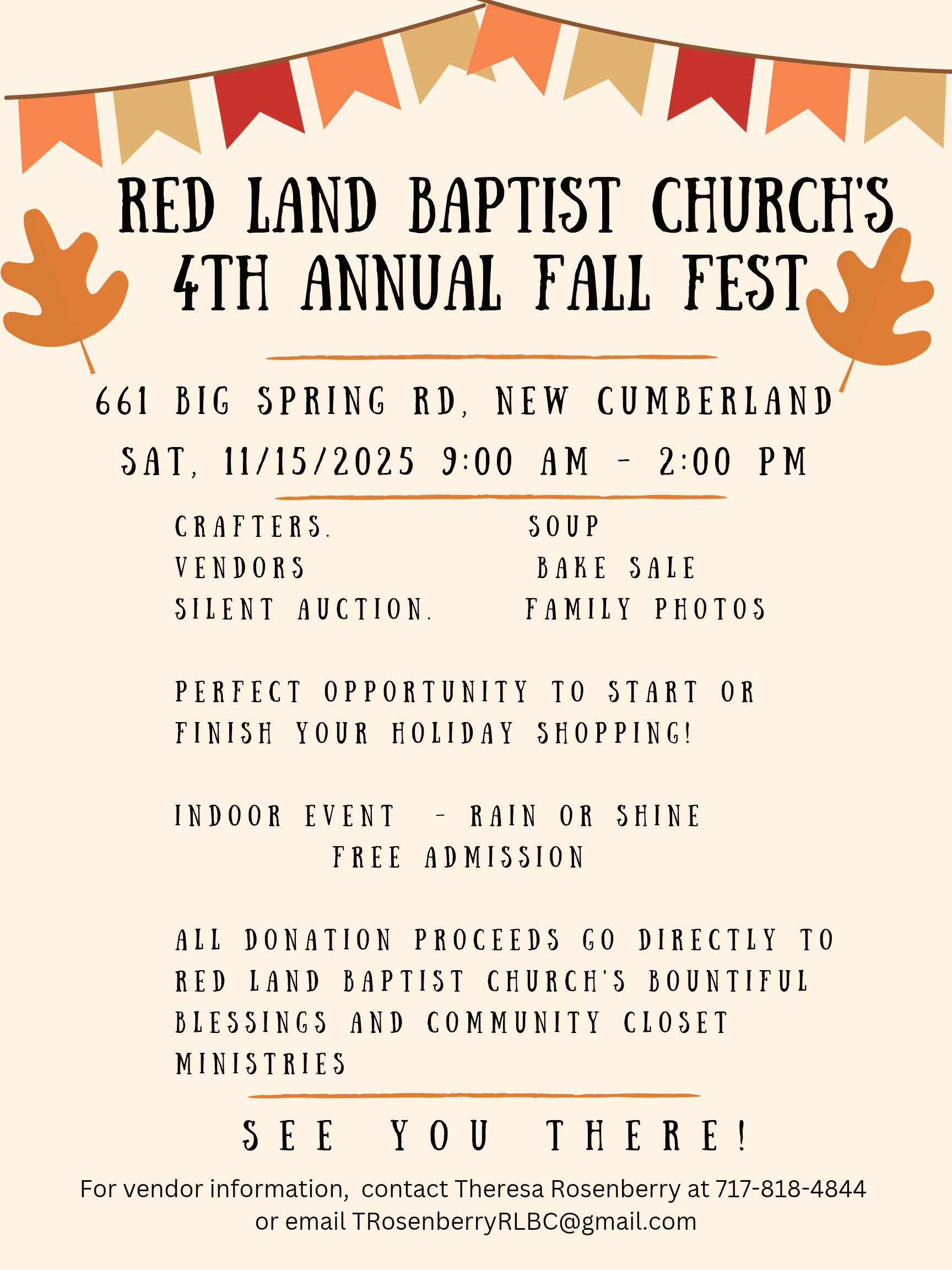 RED LAND BAPTIST CHURCH'S
4TH ANNUAL FALL FEST

661 BIG SPRING RD, NEW CUMBERLAND
SAT, 11/15/2025 9:00 AM - 2:00 PM

CRAFTERS.
VENDORS
SILENT AUCTION.

SOUP
BAKE SALE
FAMILY PHOTOS

PERFECT OPPORTUNITY TO START OR FINISH YOUR HOLIDAY SHOPPING!

INDOOR EVENT - RAIN OR SHINE
FREE ADMISSION

ALL DONATION PROCEEDS GO DIRECTLY TO RED LAND BAPTIST CHURCH'S BOUNTIFUL BLESSINGS AND COMMUNITY CLOSET MINISTRIES

SEE YOU THERE!

For vendor information, contact Theresa Rosenberry at 717-818-4844 or email TRosenberryRLBC@gmail.com